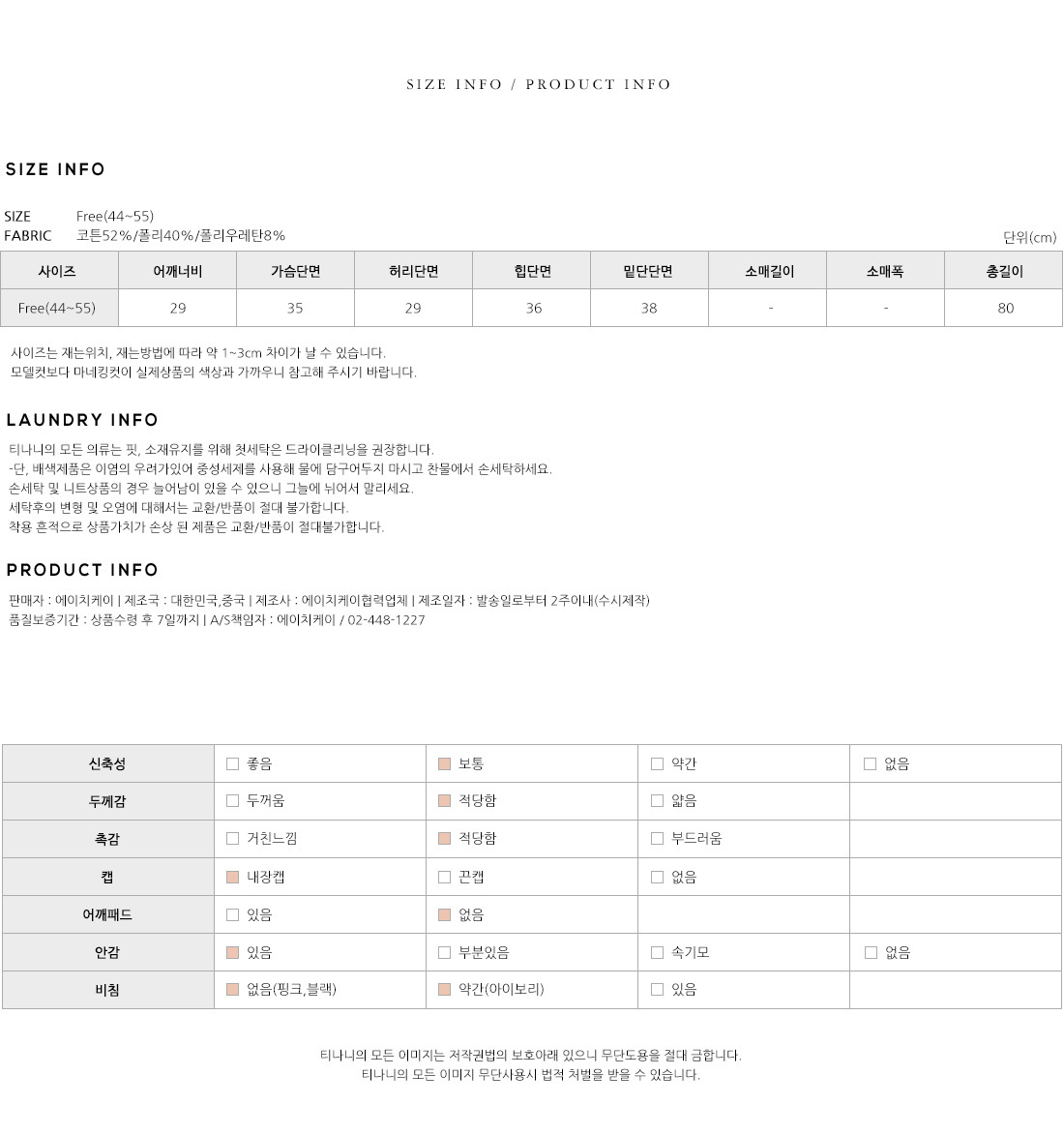 SIZE INFO / PRODUCT INFO

SIZE INFO

SIZE Free(44~55)
FABRIC 코튼52%/폴리40%/폴리우레탄8%

단위(cm)

| 사이즈 | 어깨너비 | 가슴단면 | 허리단면 | 힙단면 | 밑단단면 | 소매길이 | 소매폭 | 총길이 |
|---|---|---|---|---|---|---|---|---|
| Free(44~55) | 29 | 35 | 29 | 36 | 38 | - | - | 80 |

사이즈는 재는위치, 재는방법에 따라 약 1~3cm 차이가 날 수 있습니다.
모델컷보다 마네킹컷이 실제상품의 색상과 가까우니 참고해 주시기 바랍니다.

LAUNDRY INFO

티나니의 모든 의류는 핏, 소재유지를 위해 첫세탁은 드라이클리닝을 권장합니다.
-단, 배색제품은 이염의 우려가있어 중성세제를 사용해 물에 담구어두지 마시고 찬물에서 손세탁하세요.
손세탁 및 니트상품의 경우 늘어남이 있을 수 있으니 그늘에 뉘어서 말리세요.
세탁후의 변형 및 오염에 대해서는 교환/반품이 절대 불가합니다.
착용 흔적으로 상품가치가 손상 된 제품은 교환/반품이 절대불가합니다.

PRODUCT INFO

판매자 : 에이치케이 | 제조국 : 대한민국,중국 | 제조사 : 에이치케이협력업체 | 제조일자 : 발송일로부터 2주이내(수시제작)
품질보증기간 : 상품수령 후 7일까지 | A/S책임자 : 에이치케이 / 02-448-1227

| 신축성 | 좋음 | 보통 | 약간 | 없음 |
|---|---|---|---|---|
| 두께감 | 두꺼움 | 적당함 | 얇음 | |
| 촉감 | 거친느낌 | 적당함 | 부드러움 | |
| 캡 | 내장캡 | 끈캡 | 없음 | |
| 어깨패드 | 있음 | 없음 | | |
| 안감 | 있음 | 부분있음 | 속기모 | 없음 |
| 비침 | 없음(핑크,블랙) | 약간(아이보리) | 있음 | |

티나니의 모든 이미지는 저작권법의 보호아래 있으니 무단도용을 절대 금합니다.
티나니의 모든 이미지 무단사용시 법적 처벌을 받을 수 있습니다.